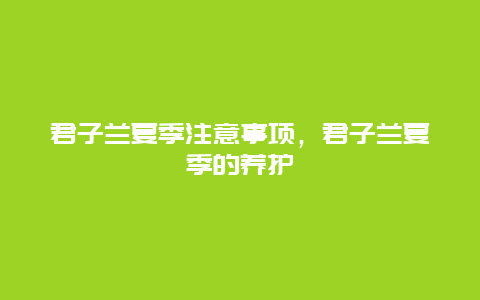 君子兰夏季注意事项，君子兰夏季的养护